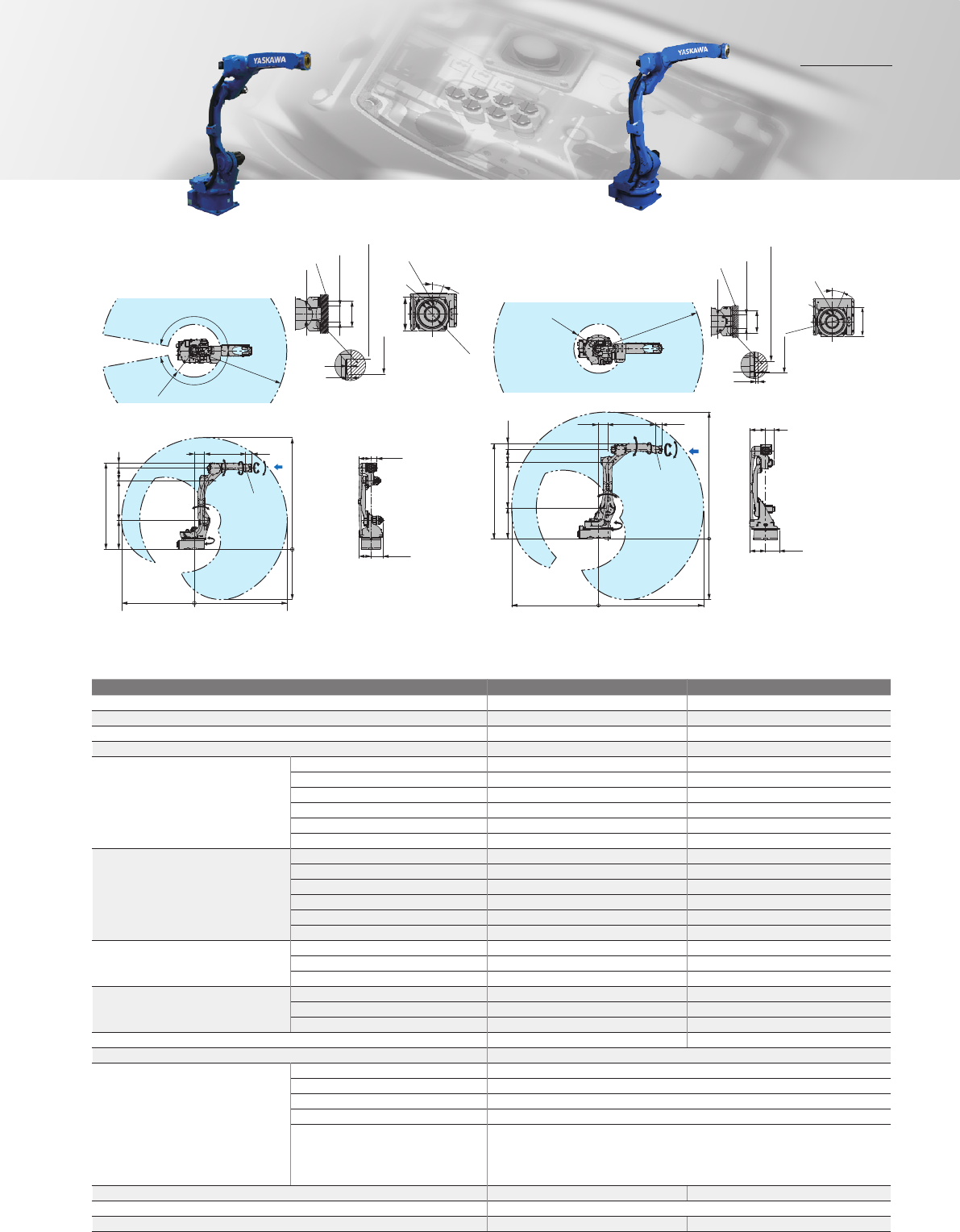 YASKAWA

YASKAWA